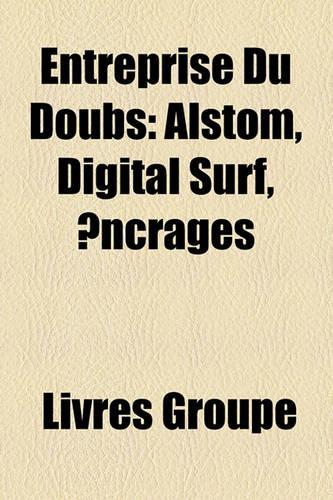 Entreprise Du Doubs: Alstom, Digital Surf, ?ncrages

Livres Groupe